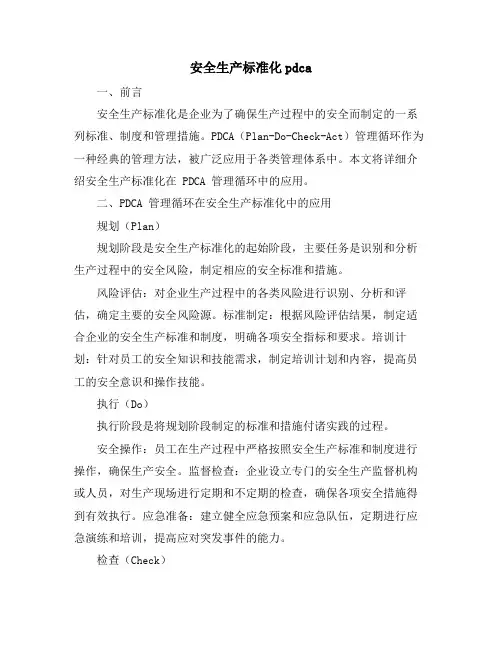 安全生产标准化 pdca

一、前言

安全生产标准化是企业为了确保生产过程中的安全而制定的一系列标准、制度和管理措施。PDCA（Plan-Do-Check-Act）管理循环作为一种经典的管理方法，被广泛应用于各类管理体系中。本文将详细介绍安全生产标准化在 PDCA 管理循环中的应用。

二、PDCA 管理循环在安全生产标准化中的应用

规划（Plan）

规划阶段是安全生产标准化的起始阶段，主要任务是识别和分析生产过程中的安全风险，制定相应的安全标准和措施。

风险评估：对企业生产过程中的各类风险进行识别、分析和评估，确定主要的安全风险源。标准制定：根据风险评估结果，制定适合企业的安全生产标准和制度，明确各项安全指标和要求。培训计划：针对员工的安全知识和技能需求，制定培训计划和内容，提高员工的安全意识和操作技能。

执行（Do）

执行阶段是将规划阶段制定的标准和措施付诸实践的过程。

安全操作：员工在生产过程中严格按照安全生产标准和制度进行操作，确保生产安全。监督检查：企业设立专门的安全生产监督机构或人员，对生产现场进行定期和不定期的检查，确保各项安全措施得到有效执行。应急准备：建立健全应急预案和应急队伍，定期进行应急演练和培训，提高应对突发事件的能力。

检查（Check）